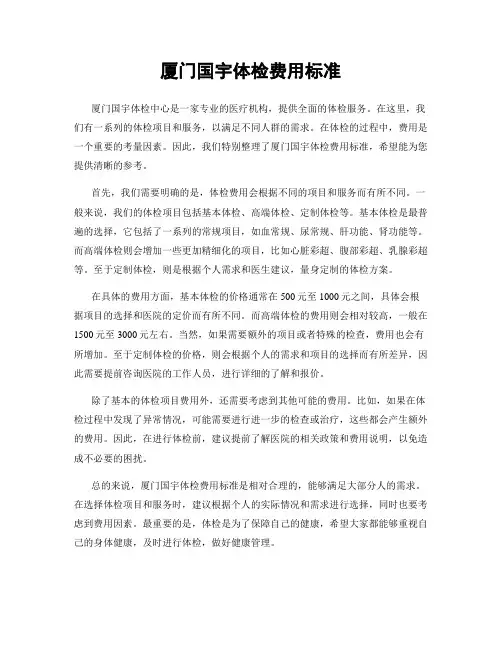 厦门国宇体检费用标准

厦门国宇体检中心是一家专业的医疗机构，提供全面的体检服务。在这里，我们有一系列的体检项目和服务，以满足不同人群的需求。在体检的过程中，费用是一个重要的考量因素。因此，我们特别整理了厦门国宇体检费用标准，希望能为您提供清晰的参考。

首先，我们需要明确的是，体检费用会根据不同的项目和服务而有所不同。一般来说，我们的体检项目包括基本体检、高端体检、定制体检等。基本体检是最普遍的选择，它包括了一系列的常规项目，如血常规、尿常规、肝功能、肾功能等。而高端体检则会增加一些更加精细化的项目，比如心脏彩超、腹部彩超、乳腺彩超等。至于定制体检，则是根据个人需求和医生建议，量身定制的体检方案。

在具体的费用方面，基本体检的价格通常在500元至1000元之间，具体会根据项目的选择和医院的定价而有所不同。而高端体检的费用则会相对较高，一般在1500元至3000元左右。当然，如果需要额外的项目或者特殊的检查，费用也会有所增加。至于定制体检的价格，则会根据个人的需求和项目的选择而有所差异，因此需要提前咨询医院的工作人员，进行详细的了解和报价。

除了基本的体检项目费用外，还需要考虑到其他可能的费用。比如，如果在体检过程中发现了异常情况，可能需要进行进一步的检查或治疗，这些都会产生额外的费用。因此，在进行体检前，建议提前了解医院的相关政策和费用说明，以免造成不必要的困扰。

总的来说，厦门国宇体检费用标准是相对合理的，能够满足大部分人的需求。在选择体检项目和服务时，建议根据个人的实际情况和需求进行选择，同时也要考虑到费用因素。最重要的是，体检是为了保障自己的健康，希望大家都能够重视自己的身体健康，及时进行体检，做好健康管理。